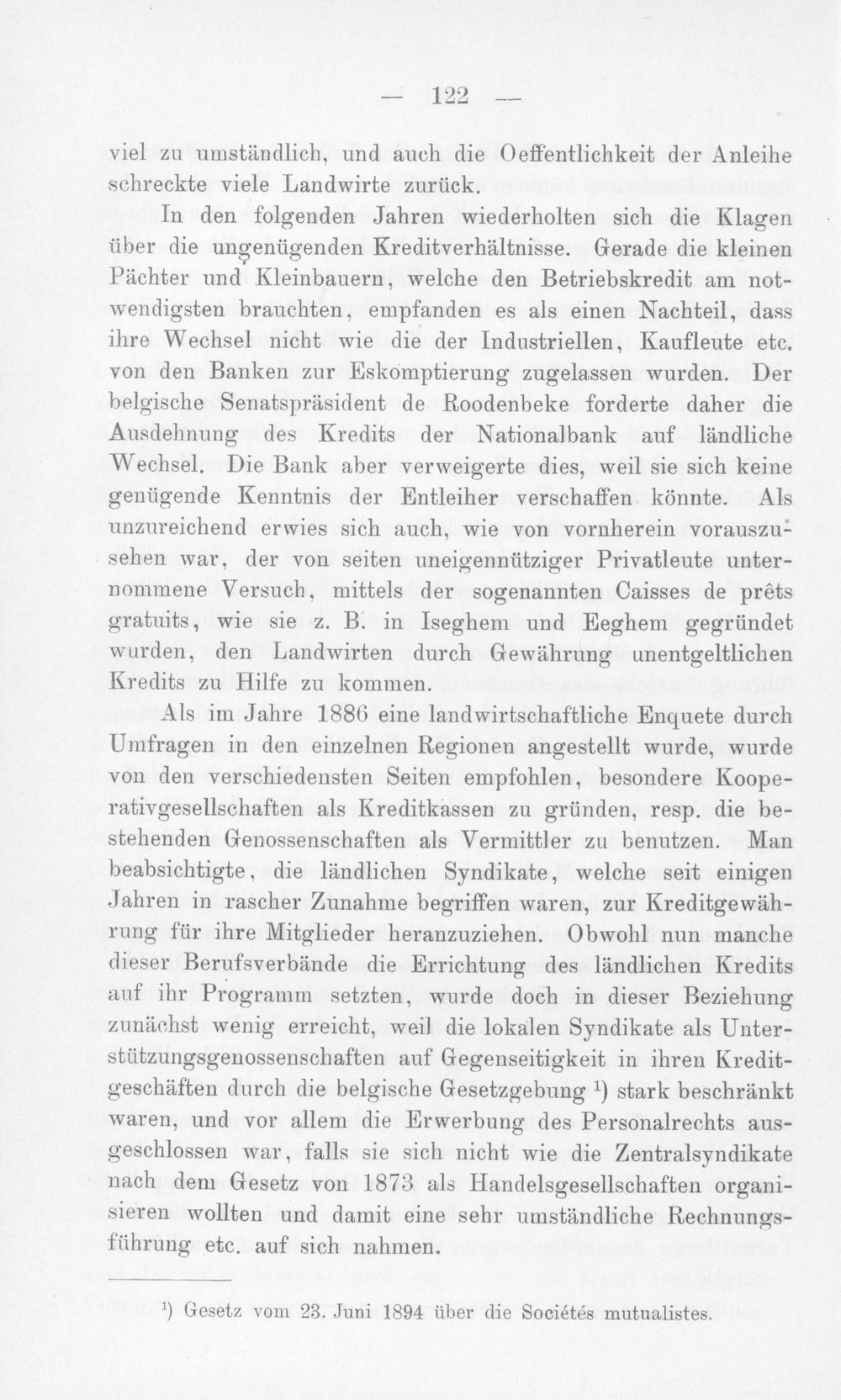 — 122 —

viel zu umständlich, und auch die Oeffentlichkeit der Anleihe schreckte viele Landwirte zurück.

In den folgenden Jahren wiederholten sich die Klagen über die ungenügenden Kreditverhältnisse. Gerade die kleinen Pächter und Kleinbauern, welche den Betriebskredit am notwendigsten brauchten, empfanden es als einen Nachteil, dass ihre Wechsel nicht wie die der Industriellen, Kaufleute etc. von den Banken zur Eskomptierung zugelassen wurden. Der belgische Senatspräsident de Roodenbeke forderte daher die Ausdehnung des Kredits der Nationalbank auf ländliche Wechsel. Die Bank aber verweigerte dies, weil sie sich keine genügende Kenntnis der Entleiher verschaffen könnte. Als unzureichend erwies sich auch, wie von vornherein vorauszusehen war, der von seiten uneigennütziger Privatleute unternommene Versuch, mittels der sogenannten Caisses de prêts gratuits, wie sie z. B. in Iseghem und Eeghem gegründet wurden, den Landwirten durch Gewährung unentgeltlichen Kredits zu Hilfe zu kommen.

Als im Jahre 1886 eine landwirtschaftliche Enquete durch Umfragen in den einzelnen Regionen angestellt wurde, wurde von den verschiedensten Seiten empfohlen, besondere Kooperativgesellschaften als Kreditkassen zu gründen, resp. die bestehenden Genossenschaften als Vermittler zu benutzen. Man beabsichtigte, die ländlichen Syndikate, welche seit einigen Jahren in rascher Zunahme begriffen waren, zur Kreditgewährung für ihre Mitglieder heranzuziehen. Obwohl nun manche dieser Berufsverbände die Errichtung des ländlichen Kredits auf ihr Programm setzten, wurde doch in dieser Beziehung zunächst wenig erreicht, weil die lokalen Syndikate als Unterstützungsgenossenschaften auf Gegenseitigkeit in ihren Kreditgeschäften durch die belgische Gesetzgebung $^{1}$) stark beschränkt waren, und vor allem die Erwerbung des Personalrechts ausgeschlossen war, falls sie sich nicht wie die Zentralsyndikate nach dem Gesetz von 1873 als Handelsgesellschaften organisieren wollten und damit eine sehr umständliche Rechnungsführung etc. auf sich nahmen.

$^{1}$) Gesetz vom 23. Juni 1894 über die Sociétés mutualistes.